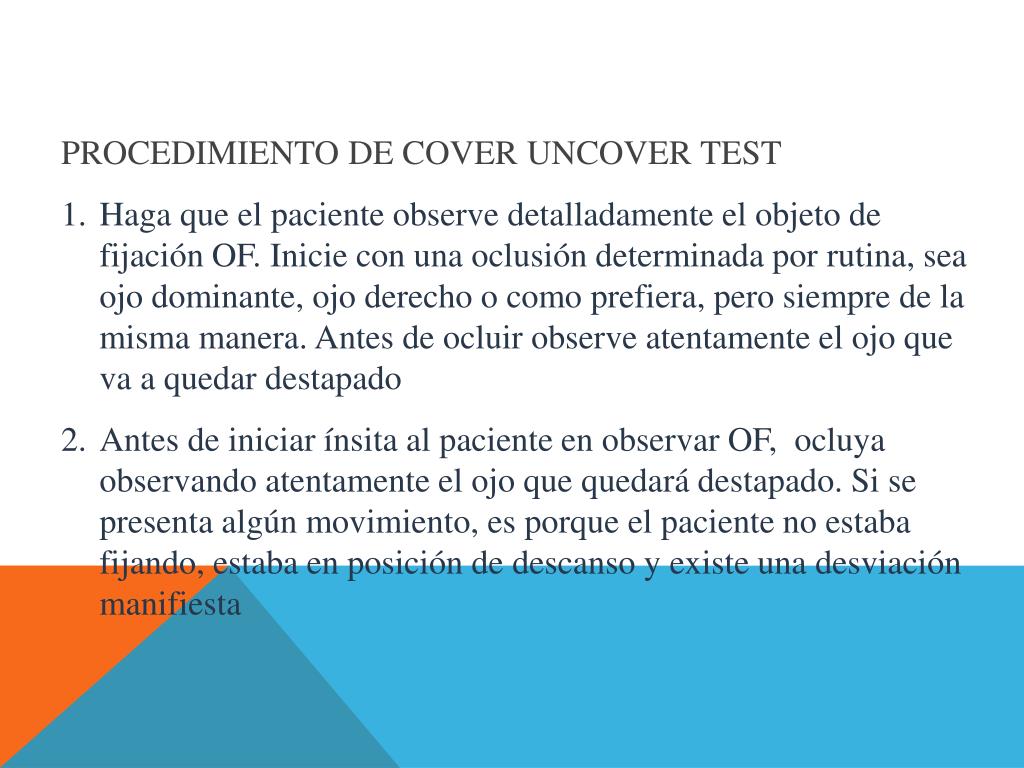 PROCEDIMIENTO DE COVER UNCOVER TEST

1. Haga que el paciente observe detalladamente el objeto de fijación OF. Inicie con una oclusión determinada por rutina, sea ojo dominante, ojo derecho o como prefiera, pero siempre de la misma manera. Antes de ocluir observe atentamente el ojo que va a quedar destapado

2. Antes de iniciar ínsita al paciente en observar OF, ocluya observando atentamente el ojo que quedará destapado. Si se presenta algún movimiento, es porque el paciente no estaba fijando, estaba en posición de descanso y existe una desviación manifiesta